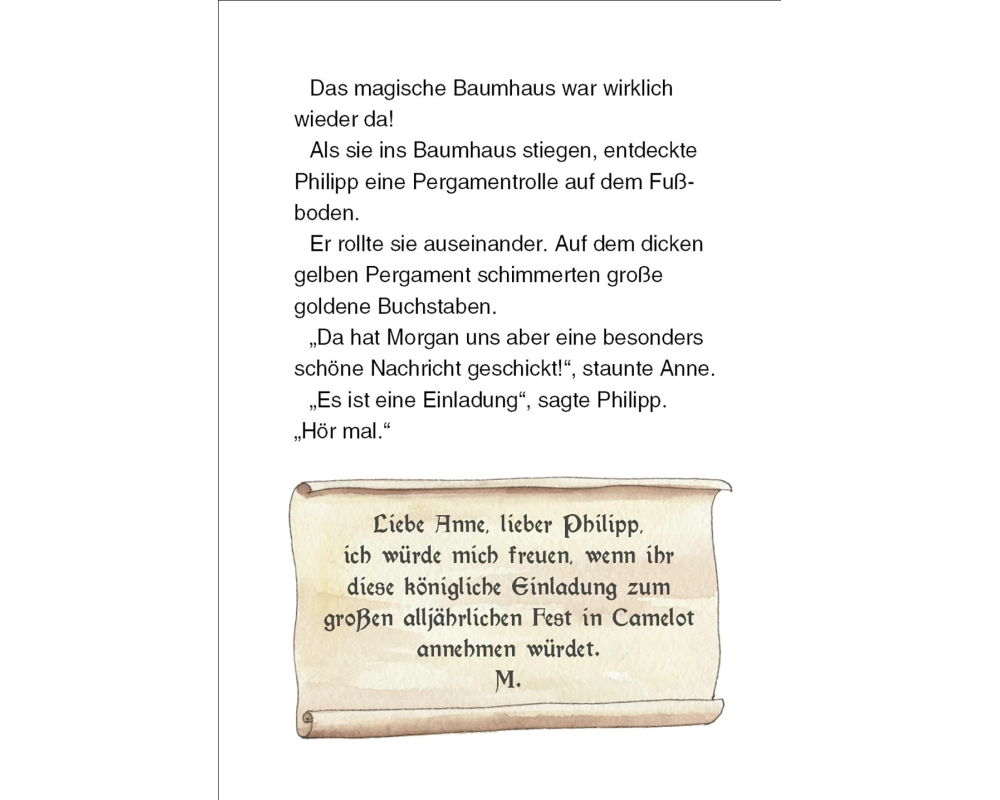 Das magische Baumhaus war wirklich wieder da!

Als sie ins Baumhaus stiegen, entdeckte Philipp eine Pergamentrolle auf dem Fußboden.

Er rollte sie auseinander. Auf dem dicken gelben Pergament schimmerten große goldene Buchstaben.

„Da hat Morgan uns aber eine besonders schöne Nachricht geschickt!“, staunte Anne.

„Es ist eine Einladung“, sagte Philipp. „Hör mal.“

Liebe Anne, lieber Philipp,
ich würde mich freuen, wenn ihr diese königliche Einladung zum großen alljährlichen Fest in Camelot annehmen würdet.
M.